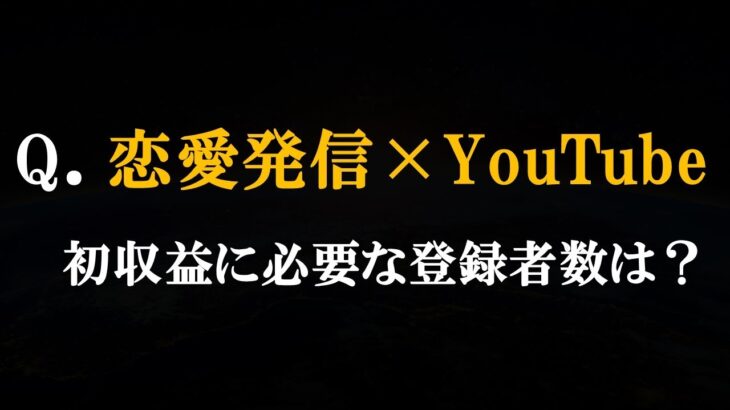 Q. 恋愛発信×YouTube

初収益に必要な登録者数は？